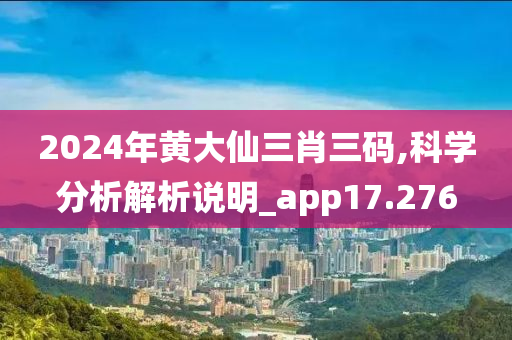 2024年黄大仙三肖三码,科学分析解析说明_app17.276